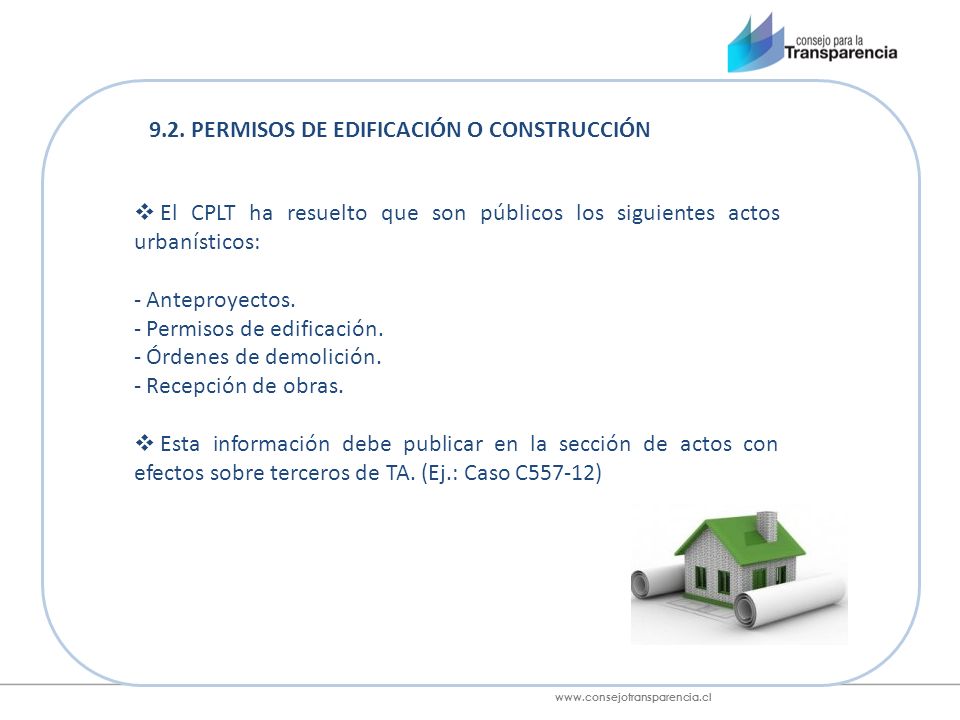 consejo para la Transparencia

9.2. PERMISOS DE EDIFICACIÓN O CONSTRUCCIÓN

❖ El CPLT ha resuelto que son públicos los siguientes actos urbanísticos:

- Anteproyectos.
- Permisos de edificación.
- Órdenes de demolición.
- Recepción de obras.

❖ Esta información debe publicar en la sección de actos con efectos sobre terceros de TA. (Ej.: Caso C557-12)

www.consejotransparencia.cl